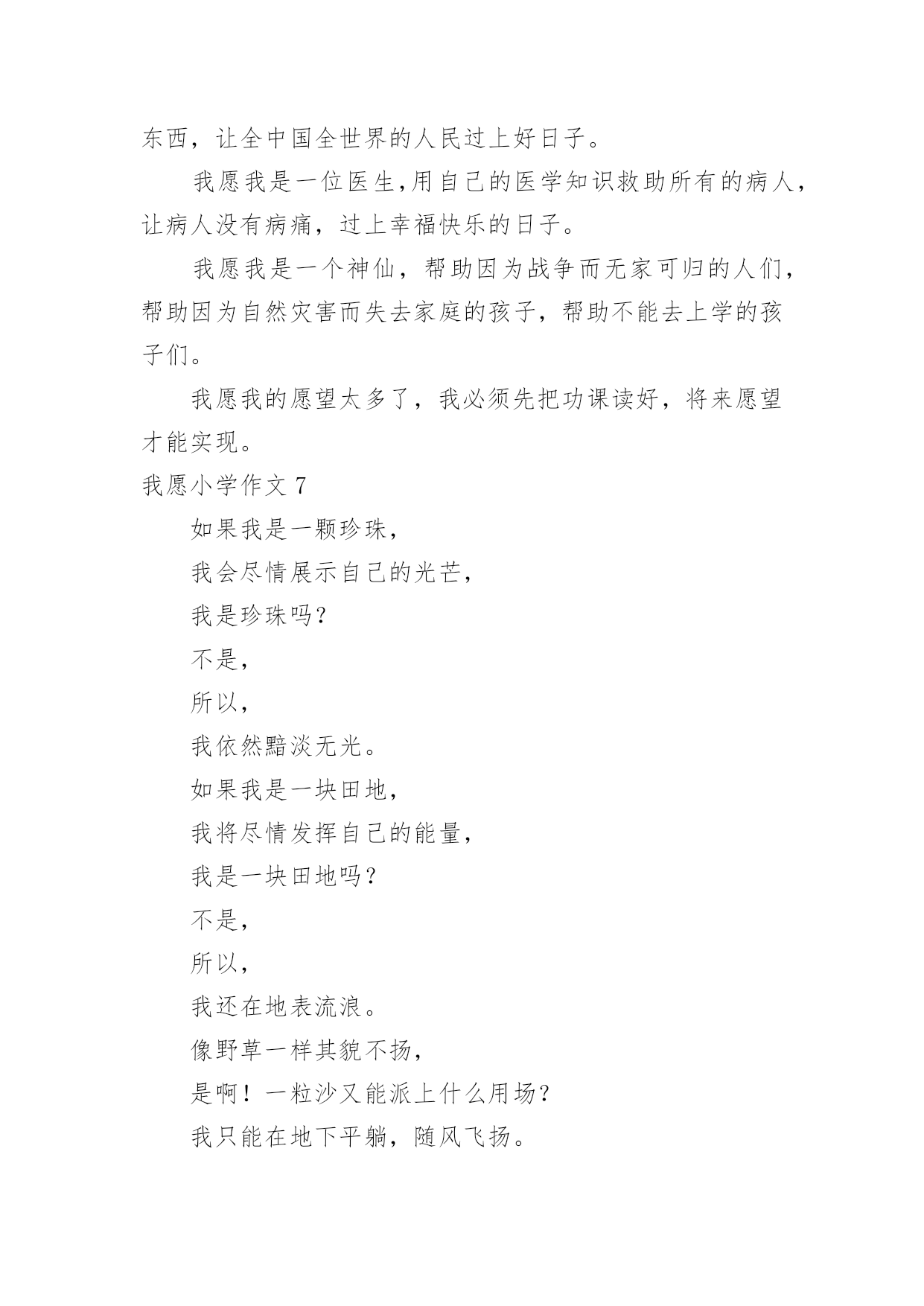 东西，让全中国全世界的人民过上好日子。

我愿我是一位医生,用自己的医学知识救助所有的病人，让病人没有病痛，过上幸福快乐的日子。

我愿我是一个神仙，帮助因为战争而无家可归的人们，帮助因为自然灾害而失去家庭的孩子，帮助不能去上学的孩子们。

我愿我的愿望太多了，我必须先把功课读好，将来愿望才能实现。

我愿小学作文 7

如果我是一颗珍珠，

我会尽情展示自己的光芒，

我是珍珠吗？

不是，

所以，

我依然黯淡无光。

如果我是一块田地，

我将尽情发挥自己的能量，

我是一块田地吗？

不是，

所以，

我还在地表流浪。

像野草一样其貌不扬，

是啊！一粒沙又能派上什么用场？

我只能在地下平躺，随风飞扬。